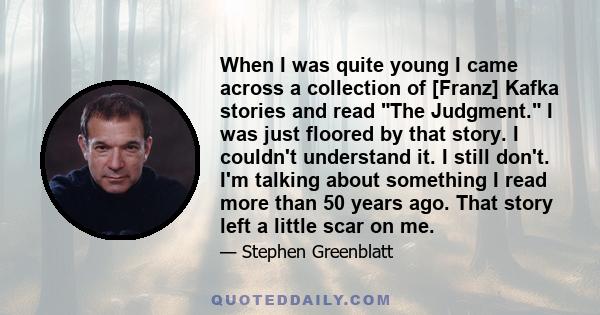 When I was quite young I came across a collection of [Franz] Kafka stories and read "The Judgment." I was just floored by that story. I couldn't understand it. I still don't. I'm talking about something I read more than 50 years ago. That story left a little scar on me.

— Stephen Greenblatt

QUOTEDDAILY.COM